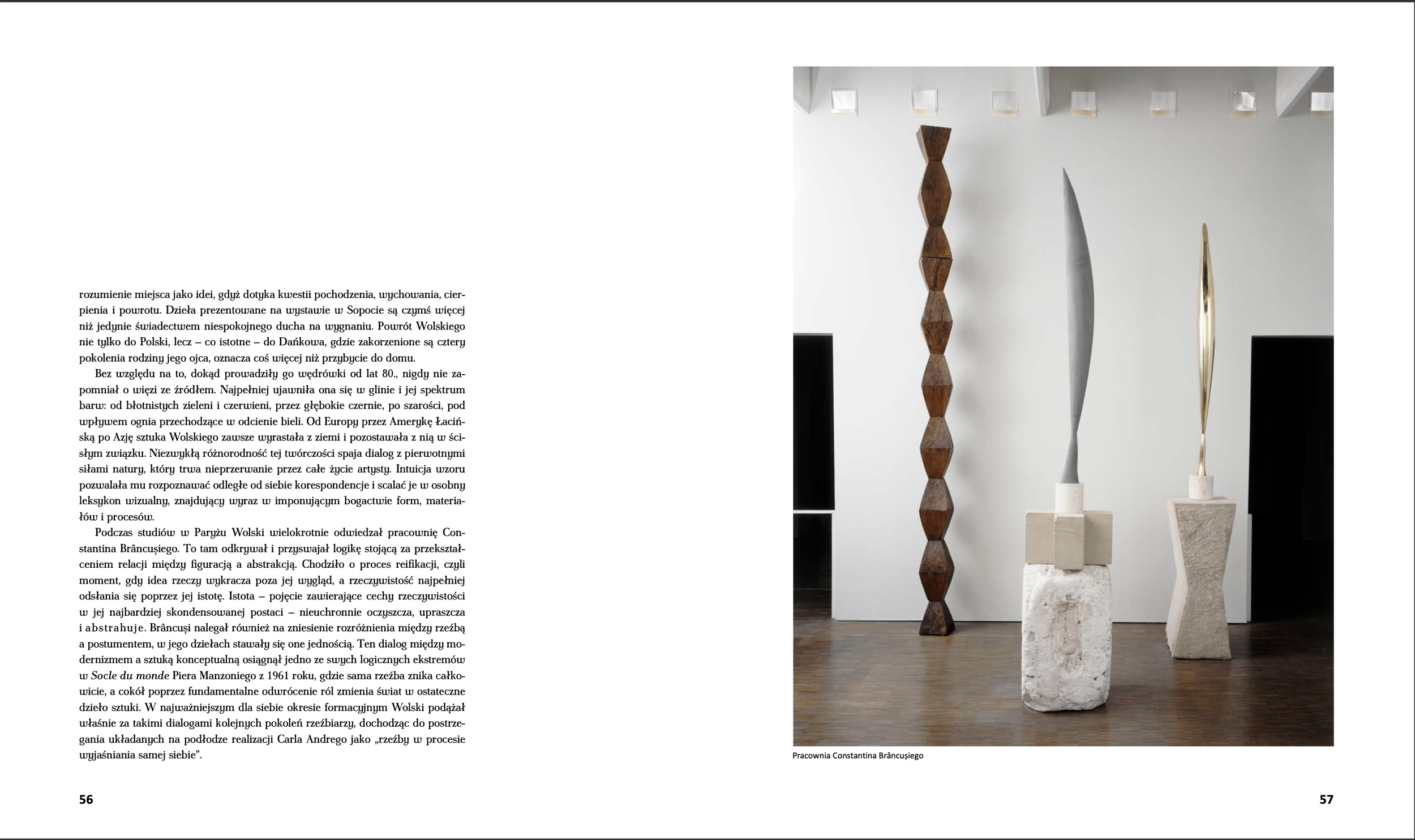 rozumienie miejsca jako idei, gdyż dotyka kwestii pochodzenia, wychowania, cierpienia i powrotu. Dzieła prezentowane na wystawie w Sopocie są czymś więcej niż jedynie świadectwem niespokojnego ducha na wygnaniu. Powrót Wolskiego nie tylko do Polski, lecz – co istotne – do Dańkowa, gdzie zakorzenione są cztery pokolenia rodziny jego ojca, oznacza coś więcej niż przybycie do domu.

Bez względu na to, dokąd prowadziły go wędrówki od lat 80., nigdy nie zapomniał o więzi ze źródłem. Najpełniej ujawniła ona się w glinie i jej spektrum barw: od błotnistych zieleni i czerwieni, przez głębokie czernie, po szarości, pod wpływem ognia przechodzące w odcienie bieli. Od Europy przez Amerykę Łacińską po Azję sztuka Wolskiego zawsze wyrastała z ziemi i pozostawała z nią w ścisłym związku. Niezwykłą różnorodność tej twórczości spaja dialog z pierwotnymi siłami natury, który trwa nieprzerwanie przez całe życie artysty. Intuicja wzoru pozwalała mu rozpoznawać odległe od siebie korespondencje i scalać je w osobny leksykon wizualny, znajdujący wyraz w imponującym bogactwie form, materiałów i procesów.

Podczas studiów w Paryżu Wolski wielokrotnie odwiedzał pracownię Constantina Brâncușiego. To tam odkrywał i przyswajał logikę stojącą za przekształceniem relacji między figuracją a abstrakcją. Chodziło o proces reifikacji, czyli moment, gdy idea rzeczy wykracza poza jej wygląd, a rzeczywistość najpełniej odsłania się poprzez jej istotę. Istota – pojęcie zawierające cechy rzeczywistości w jej najbardziej skondensowanej postaci – nieuchronnie oczyszcza, upraszcza i abstrahuje. Brâncuși nalegał również na zniesienie rozróżnienia między rzeźbą a postumentem, w jego dziełach stawały się one jednością. Ten dialog między modernizmem a sztuką konceptualną osiągnął jedno ze swych logicznych ekstremów w Socle du monde Piera Manzoniego z 1961 roku, gdzie sama rzeźba znika całkowicie, a cokół poprzez fundamentalne odwrócenie ról zmienia świat w ostateczne dzieło sztuki. W najważniejszym dla siebie okresie formacyjnym Wolski podążał właśnie za takimi dialogami kolejnych pokoleń rzeźbiarzy, dochodząc do postrzegania układanych na podłodze realizacji Carla Andrego jako „rzeźby w procesie wyjaśniania samej siebie".

56

Pracownia Constantina Brâncușiego

57